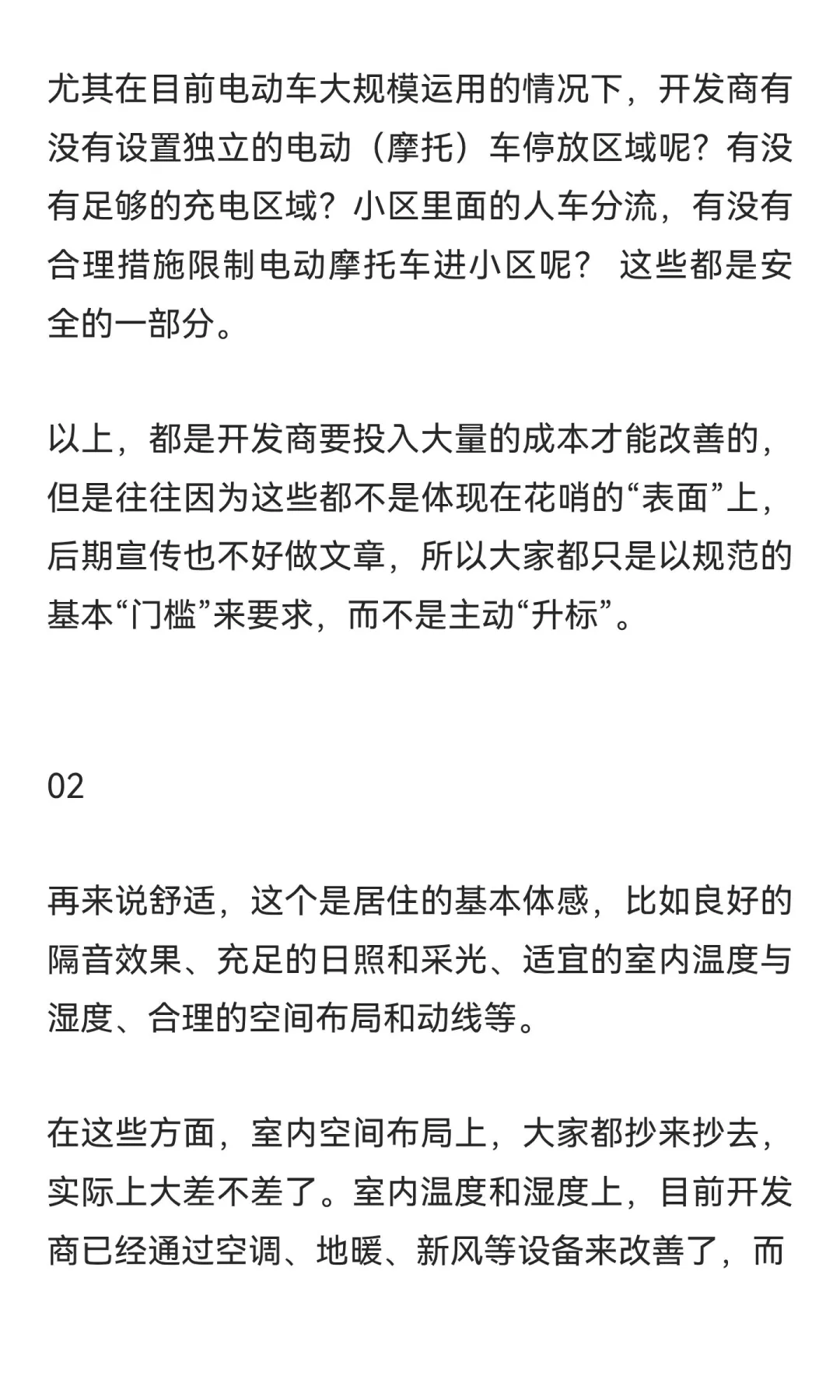 尤其在目前电动车大规模运用的情况下，开发商有没有设置独立的电动（摩托）车停放区域呢？有没有足够的充电区域？小区里面的人车分流，有没有合理措施限制电动摩托车进小区呢？ 这些都是安全的一部分。

以上，都是开发商要投入大量的成本才能改善的，但是往往因为这些都不是体现在花哨的“表面”上，后期宣传也不好做文章，所以大家都只是以规范的基本“门槛”来要求，而不是主动“升标”。

02

再来说舒适，这个是居住的基本体感，比如良好的隔音效果、充足的日照和采光、适宜的室内温度与湿度、合理的空间布局和动线等。

在这些方面，室内空间布局上，大家都抄来抄去，实际上大差不差了。室内温度和湿度上，目前开发商已经通过空调、地暖、新风等设备来改善了，而